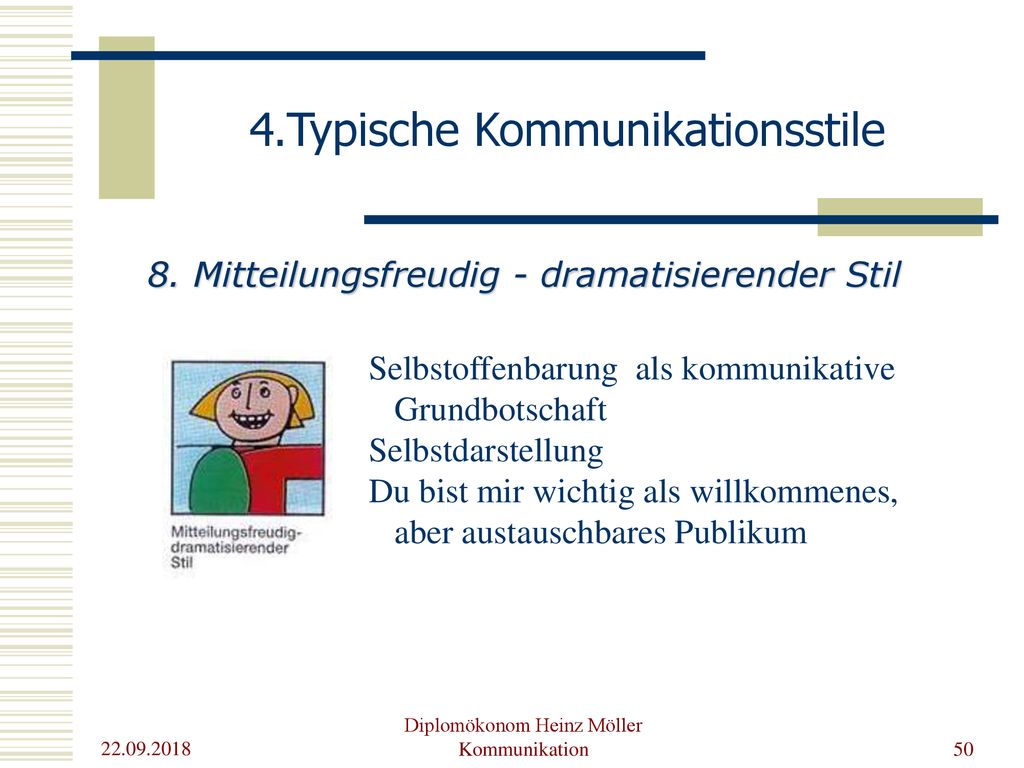 4.Typische Kommunikationsstile

8. Mitteilungsfreudig - dramatisierender Stil

Mitteilungsfreudig-dramatisierender Stil

Selbstoffenbarung als kommunikative Grundbotschaft
Selbstdarstellung
Du bist mir wichtig als willkommenes, aber austauschbares Publikum

22.09.2018

Diplomökonom Heinz Möller
Kommunikation

50